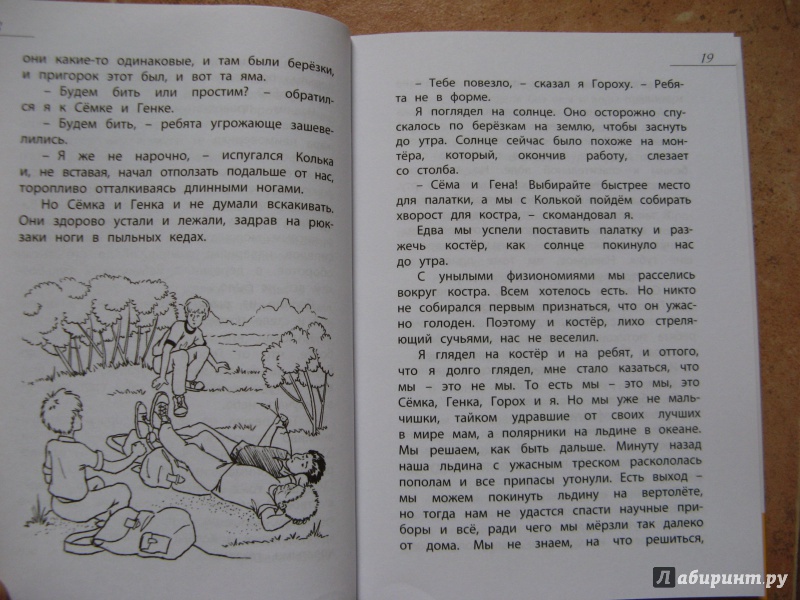 они какие-то одинаковые, и там были берёзки, и пригорок этот был, и вот та яма.

– Будем бить или простим? – обратился я к Сёмке и Генке.

– Будем бить, – ребята угрожающе зашевелились.

– Я же не нарочно, – испугался Колька и, не вставая, начал отползать подальше от нас, торопливо отталкиваясь длинными ногами.

Но Сёмка и Генка и не думали вскакивать. Они здорово устали и лежали, задрав на рюкзаки ноги в пыльных кедах.

19

– Тебе повезло, – сказал я Гороху. – Ребята не в форме.

Я поглядел на солнце. Оно осторожно спускалось по берёзкам на землю, чтобы заснуть до утра. Солнце сейчас было похоже на монтёра, который, окончив работу, слезает со столба.

– Сёма и Гена! Выбирайте быстрее место для палатки, а мы с Колькой пойдём собирать хворост для костра, – скомандовал я.

Едва мы успели поставить палатку и разжечь костёр, как солнце покинуло нас до утра.

С унылыми физиономиями мы расселись вокруг костра. Всем хотелось есть. Но никто не собирался первым признаться, что он ужасно голоден. Поэтому и костёр, лихо стреляющий сучьями, нас не веселил.

Я глядел на костёр и на ребят, и оттого, что я долго глядел, мне стало казаться, что мы – это не мы. То есть мы – это мы, это Сёмка, Генка, Горох и я. Но мы уже не мальчишки, тайком удравшие от своих лучших в мире мам, а полярники на льдине в океане. Мы решаем, как быть дальше. Минуту назад наша льдина с ужасным треском раскололась пополам и все припасы утонули. Есть выход – мы можем покинуть льдину на вертолёте, но тогда нам не удастся спасти научные приборы и всё, ради чего мы мёрзли так далеко от дома. Мы не знаем, на что решиться,

Лабиринт.ру